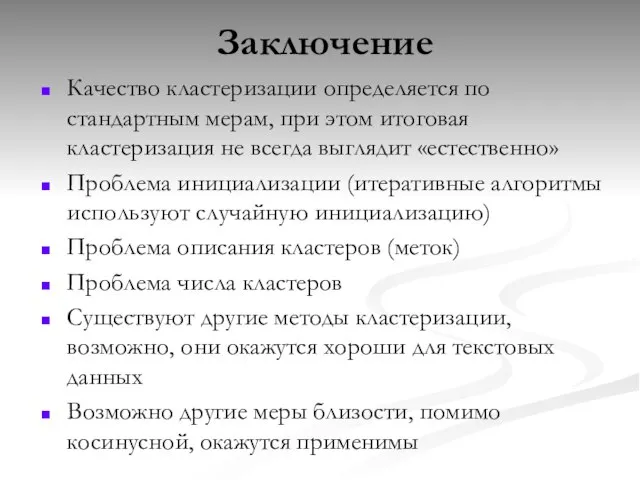 Заключение

Качество кластеризации определяется по стандартным мерам, при этом итоговая кластеризация не всегда выглядит «естественно»

Проблема инициализации (итеративные алгоритмы используют случайную инициализацию)

Проблема описания кластеров (меток)

Проблема числа кластеров

Существуют другие методы кластеризации, возможно, они окажутся хороши для текстовых данных

Возможно другие меры близости, помимо косинусной, окажутся применимы